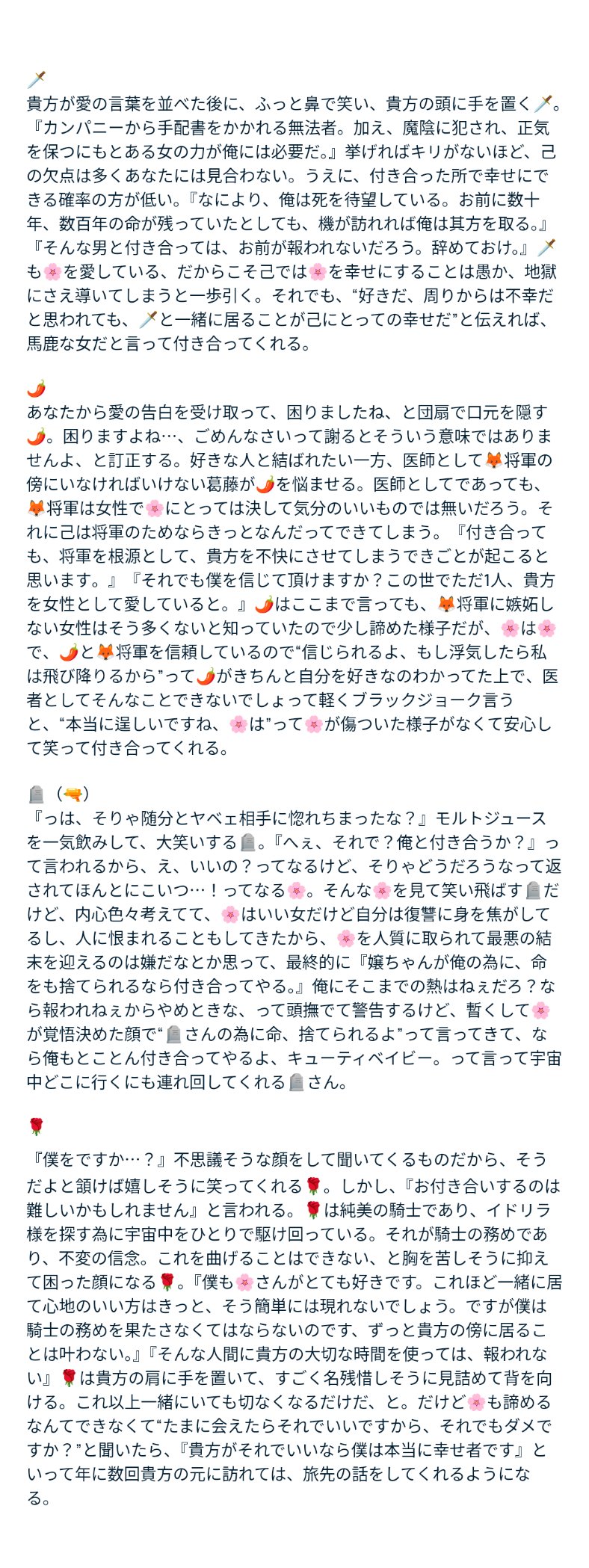 🗡️
貴方が愛の言葉を並べた後に、ふっと鼻で笑い、貴方の頭に手を置く🗡️。『カンパニーから手配書をかかれる無法者。加え、魔陰に犯され、正気を保つにもとある女の力が俺には必要だ。』挙げればキリがないほど、己の欠点は多くあなたには見合わない。うえに、付き合った所で幸せにできる確率の方が低い。『なにより、俺は死を待望している。お前に数十年、数百年の命が残っていたとしても、機が訪れれば俺は其方を取る。』『そんな男と付き合っては、お前が報われないだろう。辞めておけ。』🗡️も🌸を愛している、だからこそ己では🌸を幸せにすることは愚か、地獄にさえ導いてしまうと一歩引く。それでも、“好きだ、周りからは不幸だと思われても、🗡️と一緒に居ることが己にとっての幸せだ”と伝えれば、馬鹿な女だと言って付き合ってくれる。

🌶️
あなたから愛の告白を受け取って、困りましたね、と団扇で口元を隠す🌶️。困りますよね…、ごめんなさいって謝るとそういう意味ではありませんよ、と訂正する。好きな人と結ばれたい一方、医師として🦊将軍の傍にいなければいけない葛藤が🌶️を悩ませる。医師としてであっても、🦊将軍は女性で🌸にとっては決して気分のいいものでは無いだろう。それに己は将軍のためならきっとなんだってできてしまう。『付き合っても、将軍を根源として、貴方を不快にさせてしまうできごとが起こると思います。』『それでも僕を信じて頂けますか？この世でただ1人、貴方を女性として愛していると。』🌶️はここまで言っても、🦊将軍に嫉妬しない女性はそう多くないと知っていたので少し諦めた様子だが、🌸は🌸で、🌶️と🦊将軍を信頼しているので“信じられるよ、もし浮気したら私は飛び降りるから”って🌶️がきちんと自分を好きなのわかってた上で、医者としてそんなことできないでしょって軽くブラックジョーク言うと、“本当に逞しいですね、🌸は”って🌸が傷ついた様子がなくて安心して笑って付き合ってくれる。

🪦（🔫）
『っは、そりゃ随分とヤベェ相手に惚れちまったな？』モルトジュースを一気飲みして、大笑いする🪦。『へぇ、それで？俺と付き合うか？』って言われるから、え、いいの？ってなるけど、そりゃどうだろうなって返されてほんとにこいつ…！ってなる🌸。そんな🌸を見て笑い飛ばす🪦だけど、内心色々考えてて、🌸はいい女だけど自分は復讐に身を焦がしてるし、人に恨まれることもしてきたから、🌸を人質に取られて最悪の結末を迎えるのは嫌だなとか思って、最終的に『嬢ちゃんが俺の為に、命をも捨てられるなら付き合ってやる。』俺にそこまでの熱はねぇだろ？なら報われねぇからやめときな、って頭撫でて警告するけど、暫くして🌸が覚悟決めた顔で“🪦さんの為に命、捨てられるよ”って言ってきて、なら俺もとことん付き合ってやるよ、キューティベイビー。って言って宇宙中どこに行くにも連れ回してくれる🪦さん。

🌹
『僕をですか…？』不思議そうな顔をして聞いてくるものだから、そうだよと頷けば嬉しそうに笑ってくれる🌹。しかし、『お付き合いするのは難しいかもしれません』と言われる。🌹は純美の騎士であり、イドリラ様を探す為に宇宙中をひとりで駆け回っている。それが騎士の務めであり、不変の信念。これを曲げることはできない、と胸を苦しそうに抑えて困った顔になる🌹。『僕も🌸さんがとても好きです。これほど一緒に居て心地のいい方はきっと、そう簡単には現れないでしょう。ですが僕は騎士の務めを果たさなくてはならないのです、ずっと貴方の傍に居ることは叶わない。』『そんな人間に貴方の大切な時間を使っては、報われない』🌹は貴方の肩に手を置いて、すごく名残惜しそうに見詰めて背を向ける。これ以上一緒にいても切なくなるだけだ、と。だけど🌸も諦めるなんてできなくて“たまに会えたらそれでいいですから、それでもダメですか？”と聞いたら、『貴方がそれでいいなら僕は本当に幸せ者です』といって年に数回貴方の元に訪れては、旅先の話をしてくれるようになる。